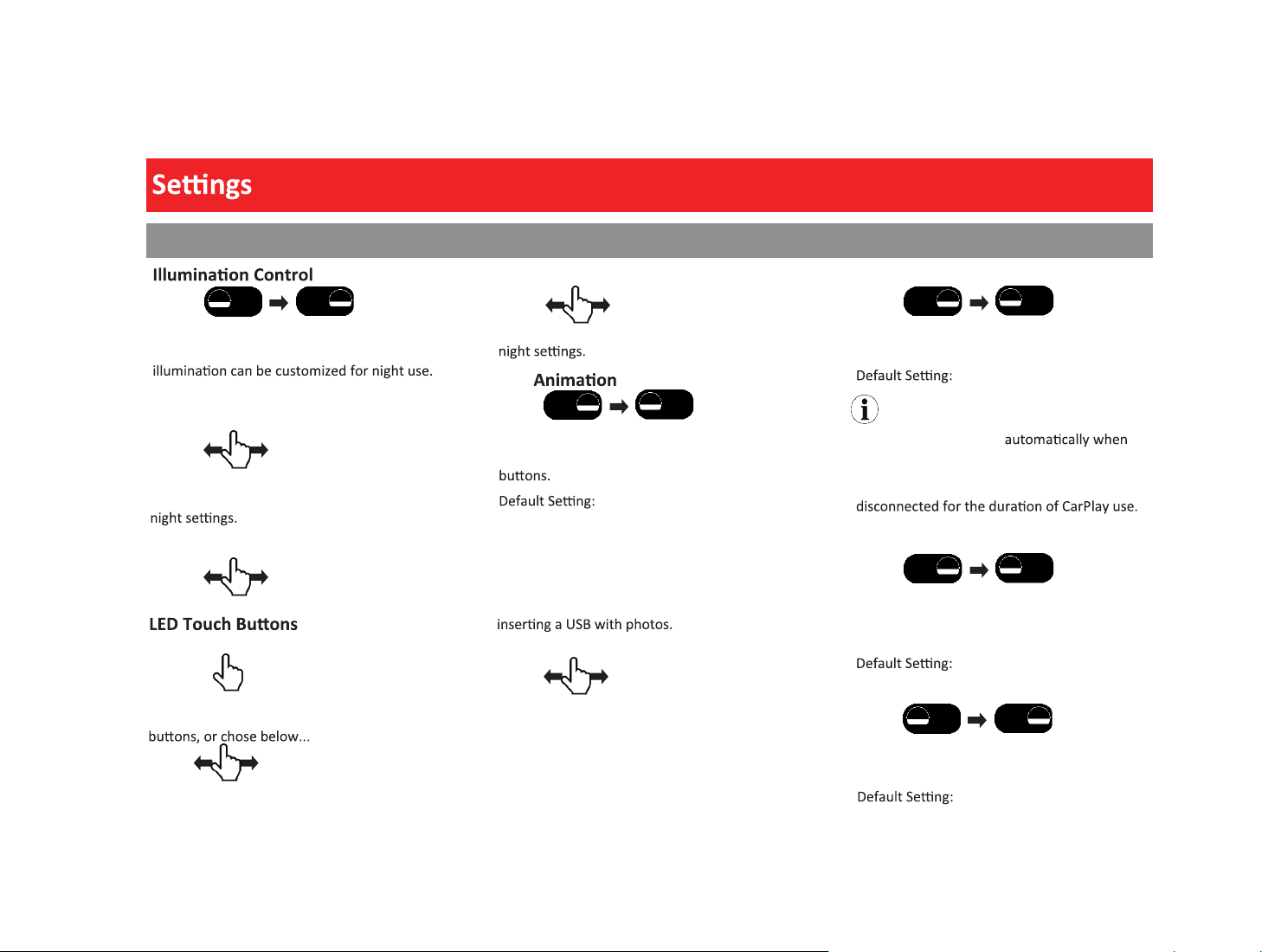 Settings

Illumination Control

illumination can be customized for night use.

night settings.

LED Touch Buttons

buttons, or chose below...

night settings.

Animation

buttons.

Default Setting:

inserting a USB with photos.

Default Setting:

automatically when

disconnected for the duration of CarPlay use.

Default Setting:

Default Setting: